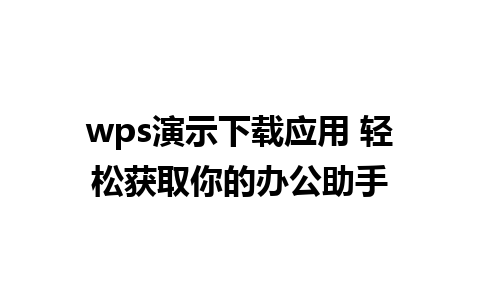 wps演示下载应用 轻松获取你的办公助手